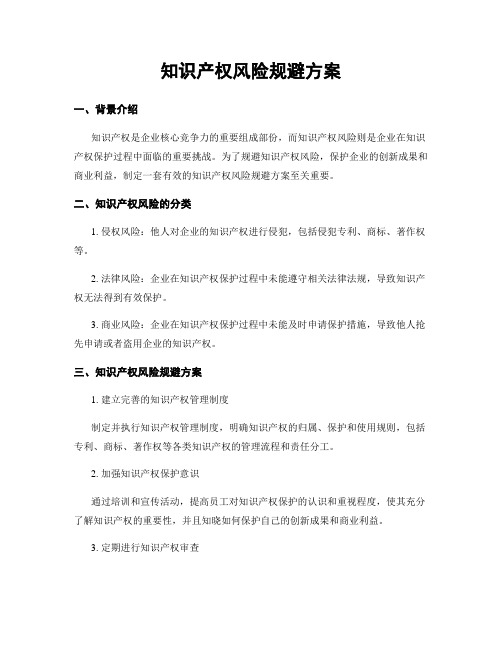 知识产权风险规避方案

一、背景介绍

知识产权是企业核心竞争力的重要组成部份，而知识产权风险则是企业在知识产权保护过程中面临的重要挑战。为了规避知识产权风险，保护企业的创新成果和商业利益，制定一套有效的知识产权风险规避方案至关重要。

二、知识产权风险的分类

1. 侵权风险：他人对企业的知识产权进行侵犯，包括侵犯专利、商标、著作权等。

2. 法律风险：企业在知识产权保护过程中未能遵守相关法律法规，导致知识产权无法得到有效保护。

3. 商业风险：企业在知识产权保护过程中未能及时申请保护措施，导致他人抢先申请或者盗用企业的知识产权。

三、知识产权风险规避方案

1. 建立完善的知识产权管理制度

制定并执行知识产权管理制度，明确知识产权的归属、保护和使用规则，包括专利、商标、著作权等各类知识产权的管理流程和责任分工。

2. 加强知识产权保护意识

通过培训和宣传活动，提高员工对知识产权保护的认识和重视程度，使其充分了解知识产权的重要性，并且知晓如何保护自己的创新成果和商业利益。

3. 定期进行知识产权审查